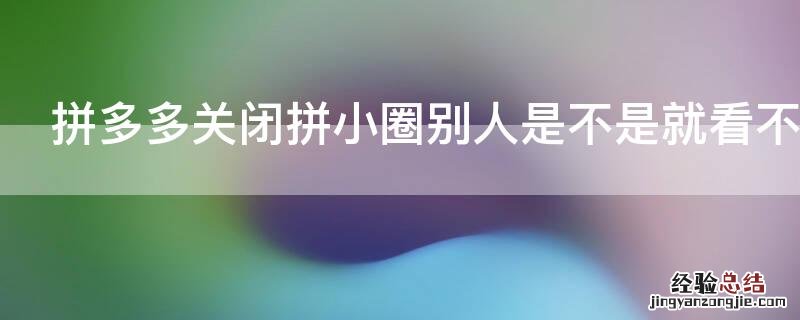 拼多多关闭拼小圈别人是不是就看不

经验总结
jingyanzongjie.com